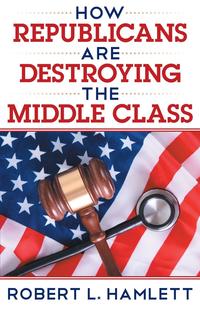 HOW
REPUBLICANS
ARE
DESTROYING
THE
MIDDLE CLASS

ROBERT L. HAMLETT